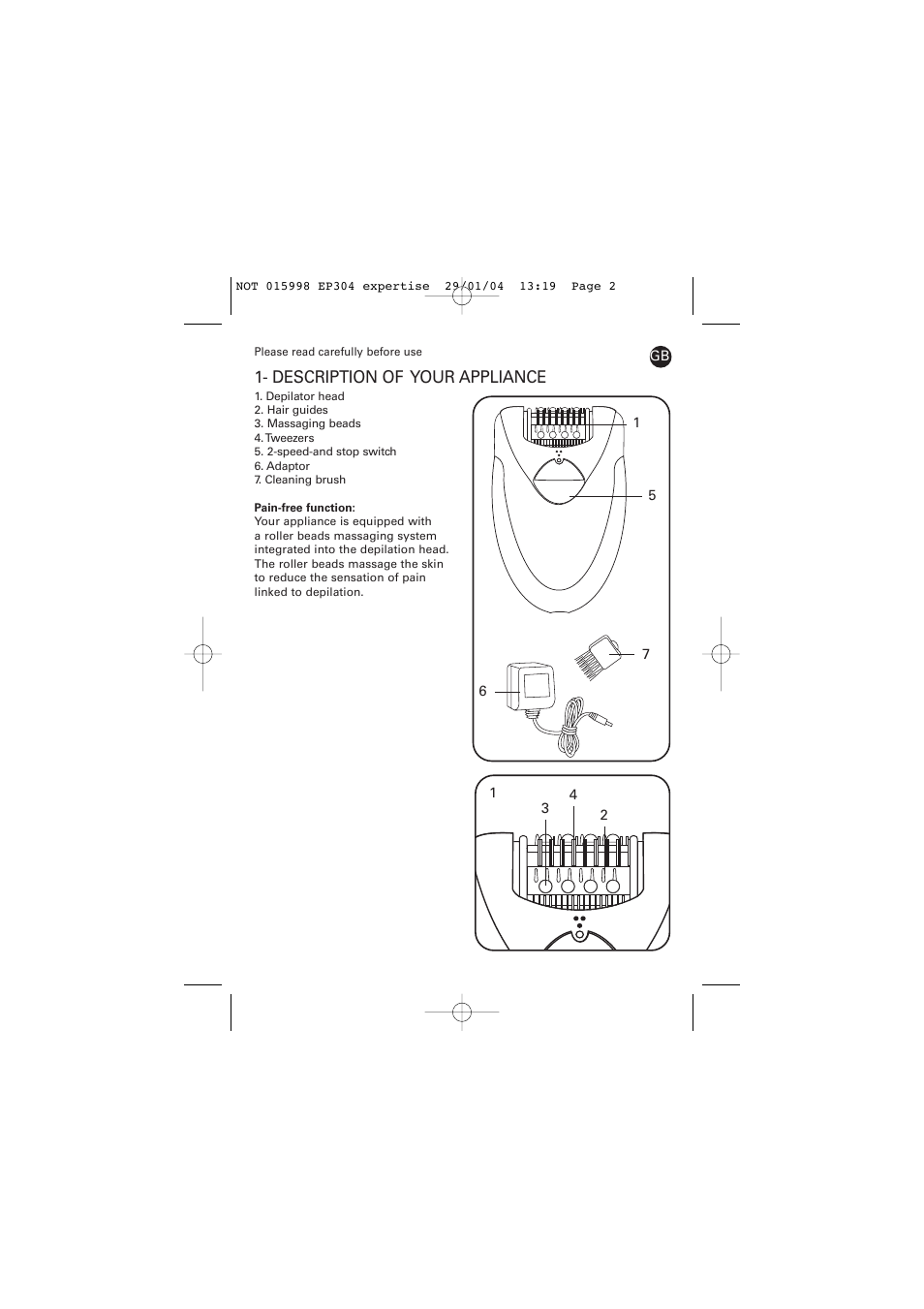 NOT 015998 EP304 expertise 29/01/04 13:19 Page 2

Please read carefully before use

GB

1- DESCRIPTION OF YOUR APPLIANCE

1. Depilator head
2. Hair guides
3. Massaging beads
4. Tweezers
5. 2-speed-and stop switch
6. Adaptor
7. Cleaning brush

Pain-free function:
Your appliance is equipped with a roller beads massaging system integrated into the depilation head. The roller beads massage the skin to reduce the sensation of pain linked to depilation.

1
5
7
6

1
3
4
2